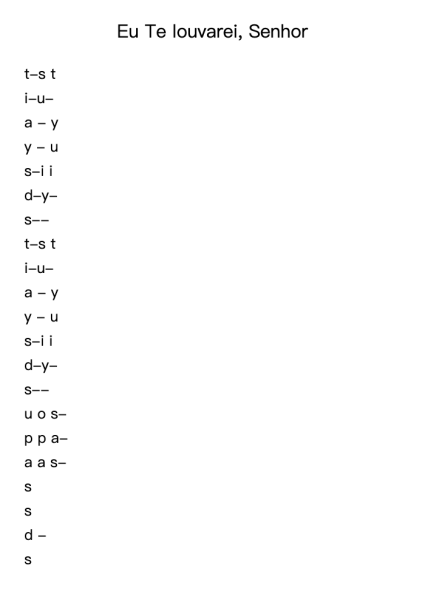 Eu Te louvarei, Senhor

t–s t
i–u–
a – y
y – u
s–i i
d–y–
s––
t–s t
i–u–
a – y
y – u
s–i i
d–y–
s––
u o s–
p p a–
a a s–
s
s
d –
s